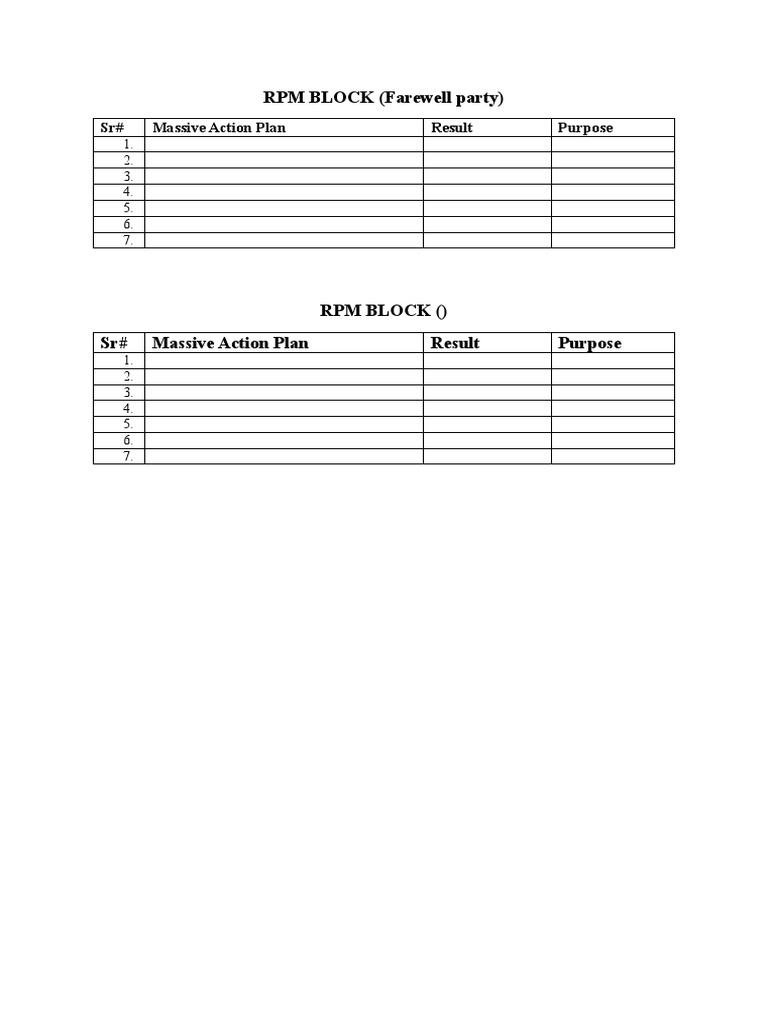 RPM BLOCK (Farewell party)

| Sr# | Massive Action Plan | Result | Purpose |
|---|---|---|---|
| 1. | | | |
| 2. | | | |
| 3. | | | |
| 4. | | | |
| 5. | | | |
| 6. | | | |
| 7. | | | |

RPM BLOCK ()

| Sr# | Massive Action Plan | Result | Purpose |
|---|---|---|---|
| 1. | | | |
| 2. | | | |
| 3. | | | |
| 4. | | | |
| 5. | | | |
| 6. | | | |
| 7. | | | |